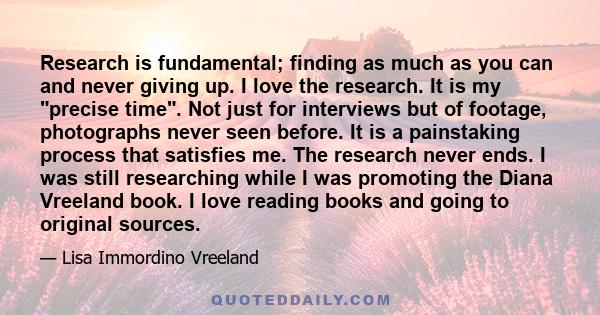 Research is fundamental; finding as much as you can and never giving up. I love the research. It is my "precise time". Not just for interviews but of footage, photographs never seen before. It is a painstaking process that satisfies me. The research never ends. I was still researching while I was promoting the Diana Vreeland book. I love reading books and going to original sources.

— Lisa Immordino Vreeland

QUOTEDDAILY.COM